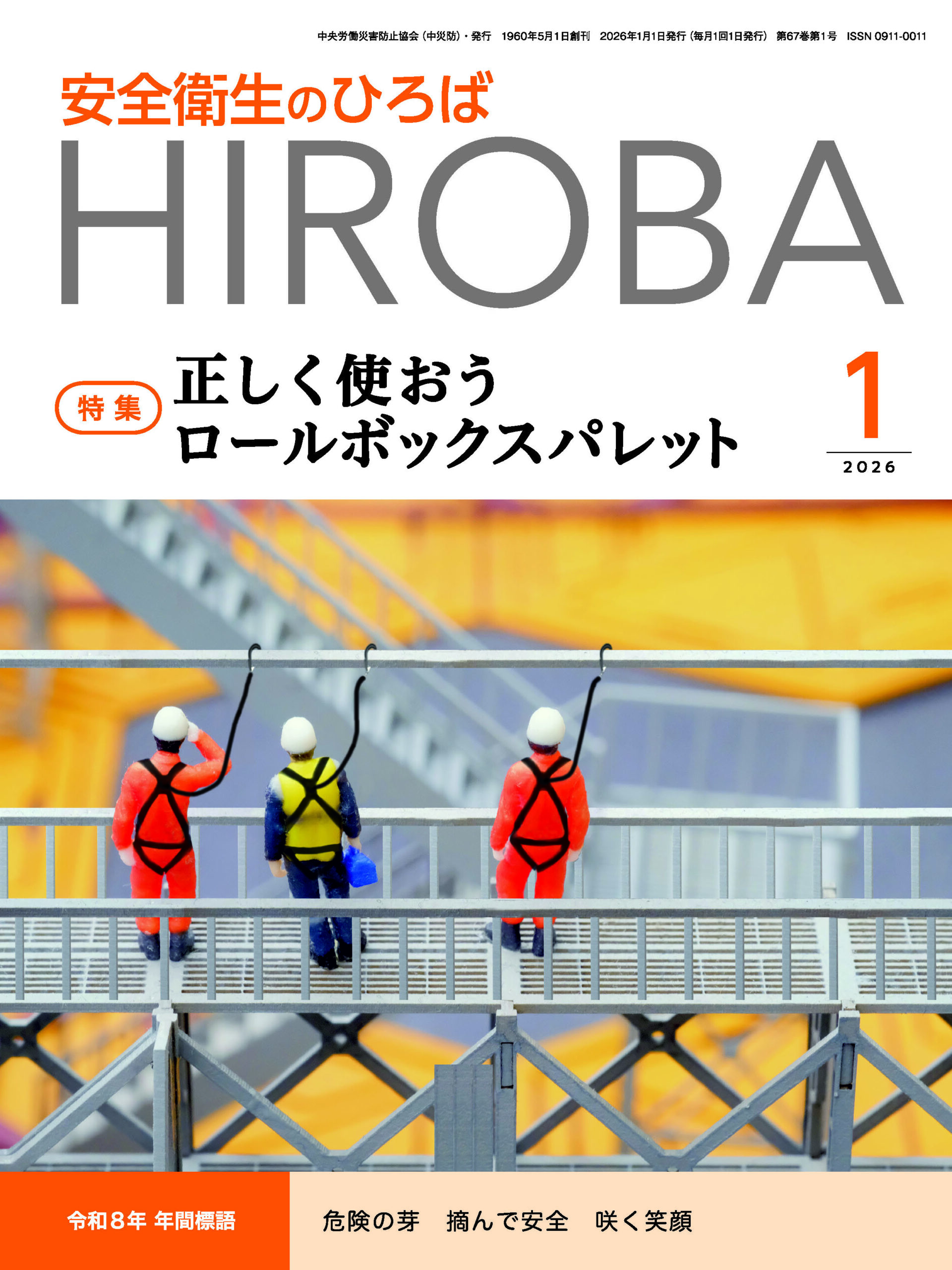 中央労働災害防止協会（中災防）・発行　1960年5月1日創刊　2026年1月1日発行（毎月1回1日発行）　第67巻第1号　ISSN 0911-0011

安全衛生のひろば
HIROBA

特集
正しく使おう
ロールボックスパレット

1
2026

令和8年 年間標語
危険の芽　摘んで安全　咲く笑顔